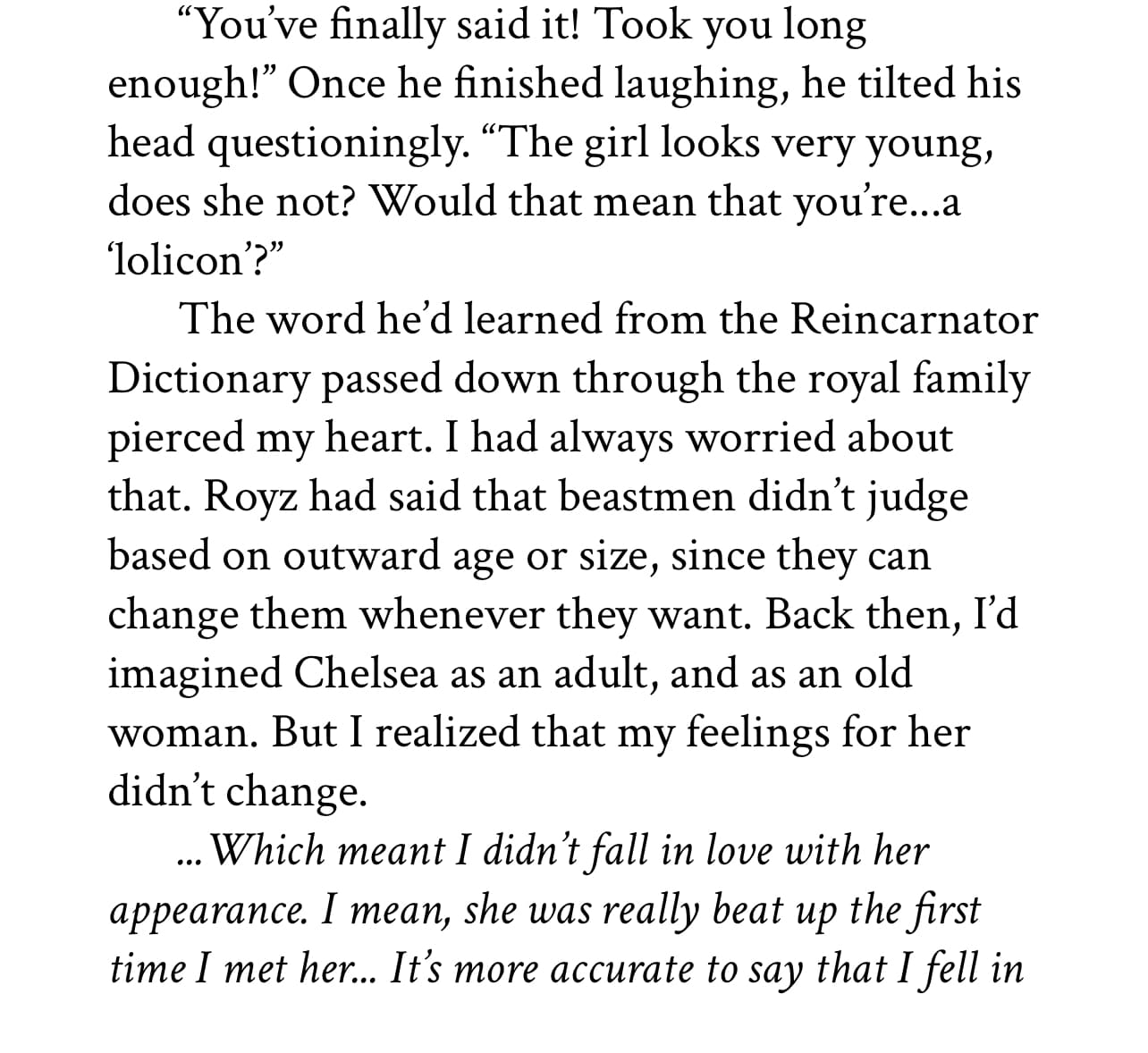 “You’ve finally said it! Took you long enough!” Once he finished laughing, he tilted his head questioningly. “The girl looks very young, does she not? Would that mean that you’re...a ‘lolicon’?”

The word he’d learned from the Reincarnator Dictionary passed down through the royal family pierced my heart. I had always worried about that. Royz had said that beastmen didn’t judge based on outward age or size, since they can change them whenever they want. Back then, I’d imagined Chelsea as an adult, and as an old woman. But I realized that my feelings for her didn’t change.

...Which meant I didn’t fall in love with her appearance. I mean, she was really beat up the first time I met her... It’s more accurate to say that I fell in